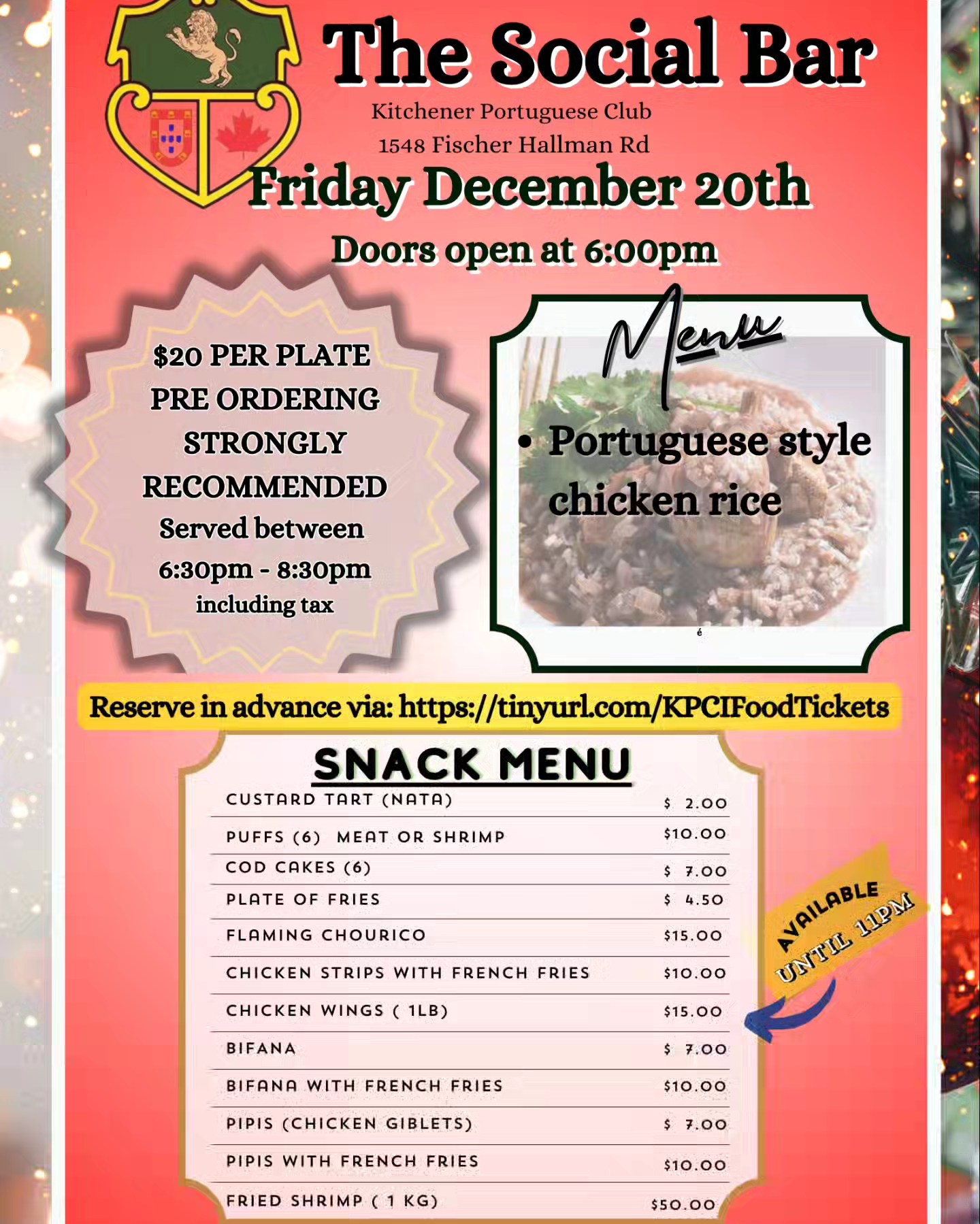 The Social Bar

Kitchener Portuguese Club
1548 Fischer Hallman Rd

Friday December 20th

Doors open at 6:00pm

$20 PER PLATE
PRE ORDERING STRONGLY RECOMMENDED
Served between 6:30pm - 8:30pm
including tax

Menu

• Portuguese style chicken rice

é

Reserve in advance via: https://tinyurl.com/KPCIFoodTickets

SNACK MENU

| | |
|---|---|
| CUSTARD TART (NATA) | $ 2.00 |
| PUFFS (6) MEAT OR SHRIMP | $10.00 |
| COD CAKES (6) | $ 7.00 |
| PLATE OF FRIES | $ 4.50 |
| FLAMING CHOURICO | $15.00 |
| CHICKEN STRIPS WITH FRENCH FRIES | $10.00 |
| CHICKEN WINGS ( 1LB) | $15.00 |
| BIFANA | $ 7.00 |
| BIFANA WITH FRENCH FRIES | $10.00 |
| PIPIS (CHICKEN GIBLETS) | $ 7.00 |
| PIPIS WITH FRENCH FRIES | $10.00 |
| FRIED SHRIMP ( 1 KG) | $50.00 |

AVAILABLE UNTIL 11PM